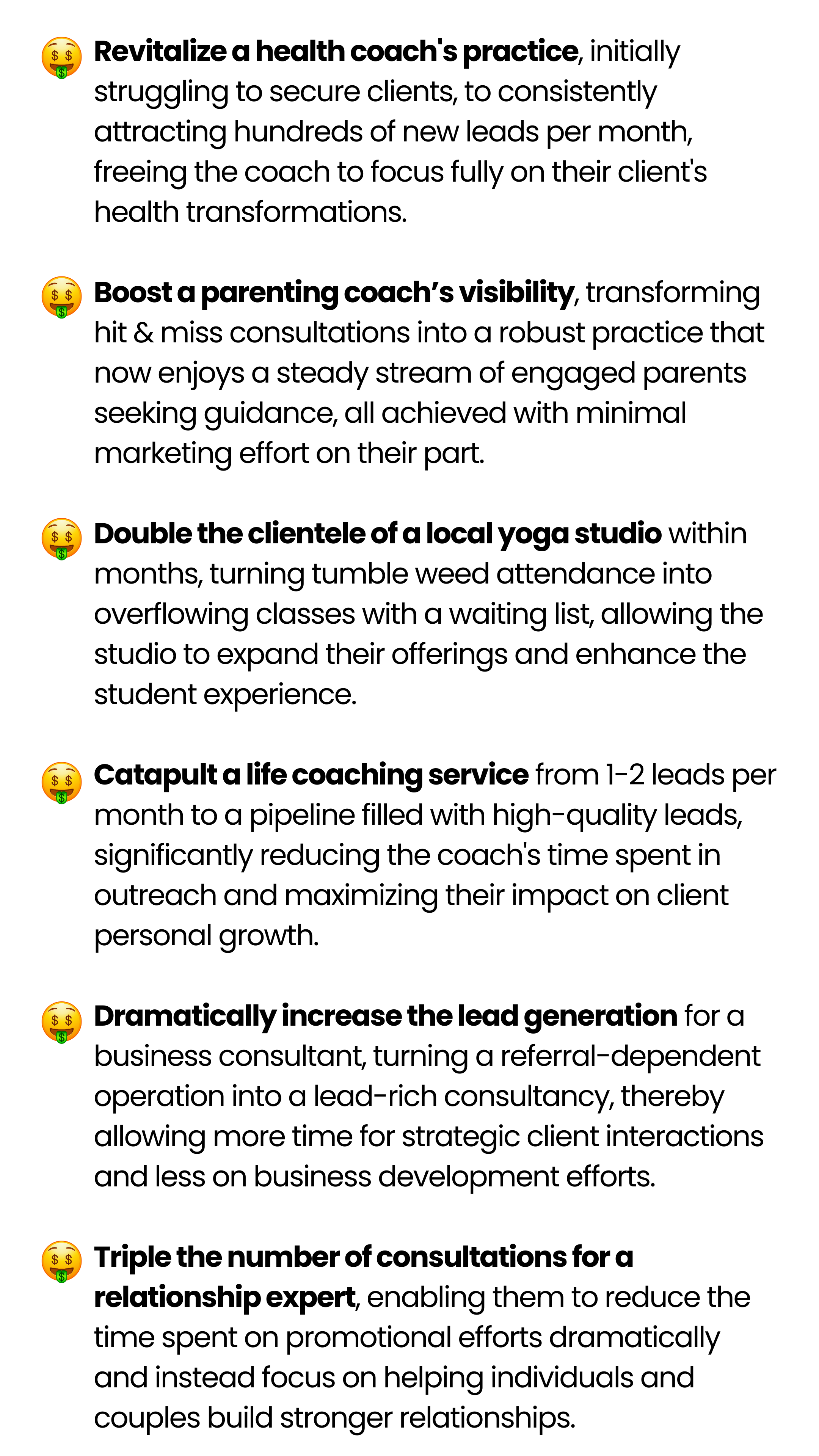 🤑 Revitalize a health coach's practice, initially struggling to secure clients, to consistently attracting hundreds of new leads per month, freeing the coach to focus fully on their client's health transformations.

🤑 Boost a parenting coach's visibility, transforming hit & miss consultations into a robust practice that now enjoys a steady stream of engaged parents seeking guidance, all achieved with minimal marketing effort on their part.

🤑 Double the clientele of a local yoga studio within months, turning tumble weed attendance into overflowing classes with a waiting list, allowing the studio to expand their offerings and enhance the student experience.

🤑 Catapult a life coaching service from 1-2 leads per month to a pipeline filled with high-quality leads, significantly reducing the coach's time spent in outreach and maximizing their impact on client personal growth.

🤑 Dramatically increase the lead generation for a business consultant, turning a referral-dependent operation into a lead-rich consultancy, thereby allowing more time for strategic client interactions and less on business development efforts.

🤑 Triple the number of consultations for a relationship expert, enabling them to reduce the time spent on promotional efforts dramatically and instead focus on helping individuals and couples build stronger relationships.